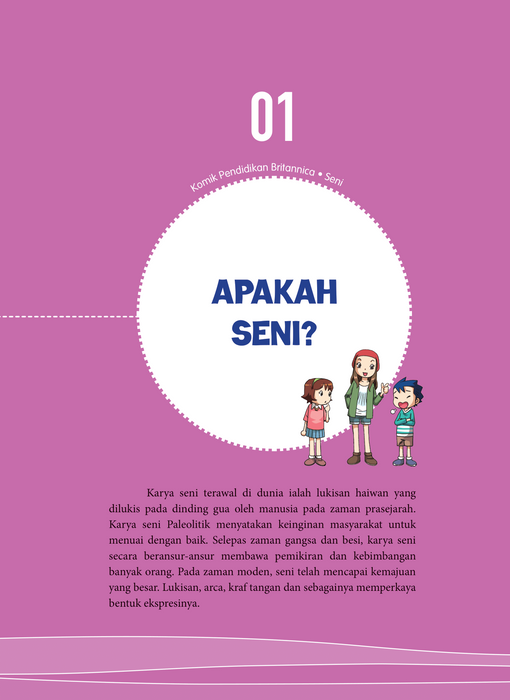 01

Komik Pendidikan Britannica • Seni

APAKAH SENI?

Karya seni terawal di dunia ialah lukisan haiwan yang dilukis pada dinding gua oleh manusia pada zaman prasejarah. Karya seni Paleolitik menyatakan keinginan masyarakat untuk menuai dengan baik. Selepas zaman gangsa dan besi, karya seni secara beransur-ansur membawa pemikiran dan kebimbangan banyak orang. Pada zaman moden, seni telah mencapai kemajuan yang besar. Lukisan, arca, kraf tangan dan sebagainya memperkaya bentuk ekspresinya.